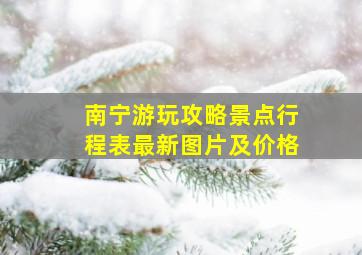 南宁游玩攻略景点行程表最新图片及价格